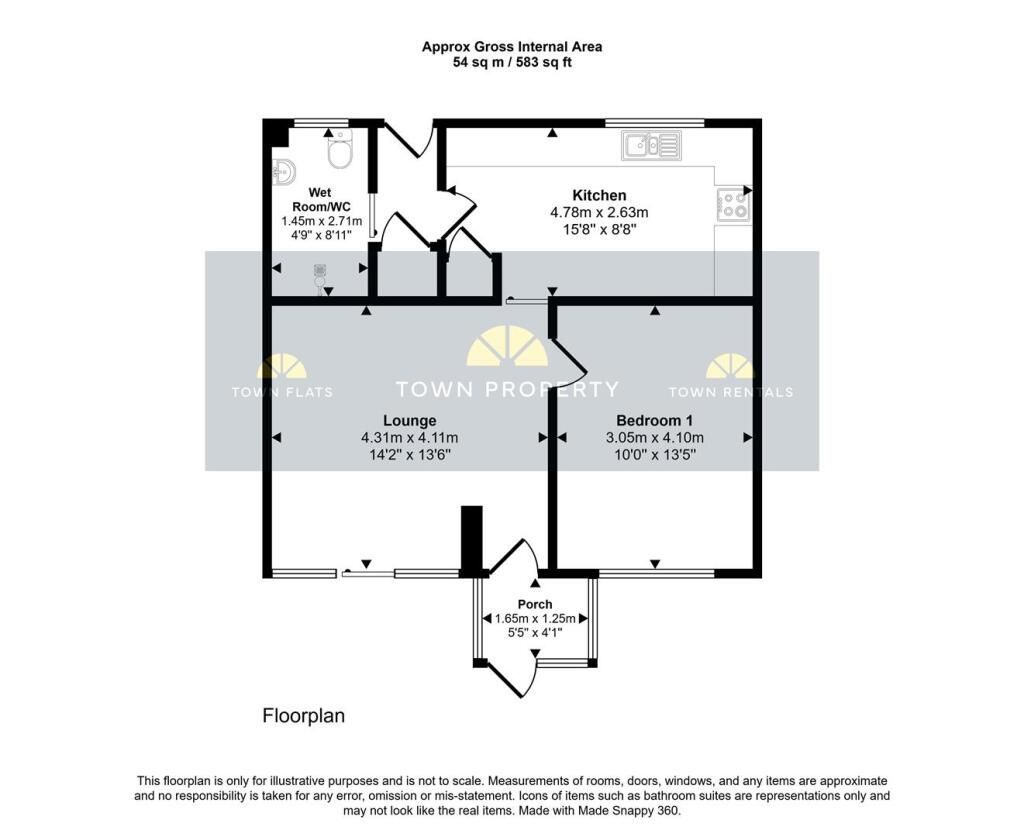 Approx Gross Internal Area
54 sq m / 583 sq ft

Wet Room/WC
1.45m x 2.71m
4'9" x 8'11"

Kitchen
4.78m x 2.63m
15'8" x 8'8"

TOWN FLATS

TOWN PROPERTY

TOWN RENTALS

Lounge
4.31m x 4.11m
14'2" x 13'6"

Bedroom 1
3.05m x 4.10m
10'0" x 13'5"

Porch
1.65m x 1.25m
5'5" x 4'1"

Floorplan

This floorplan is only for illustrative purposes and is not to scale. Measurements of rooms, doors, windows, and any items are approximate and no responsibility is taken for any error, omission or mis-statement. Icons of items such as bathroom suites are representations only and may not look like the real items. Made with Made Snappy 360.